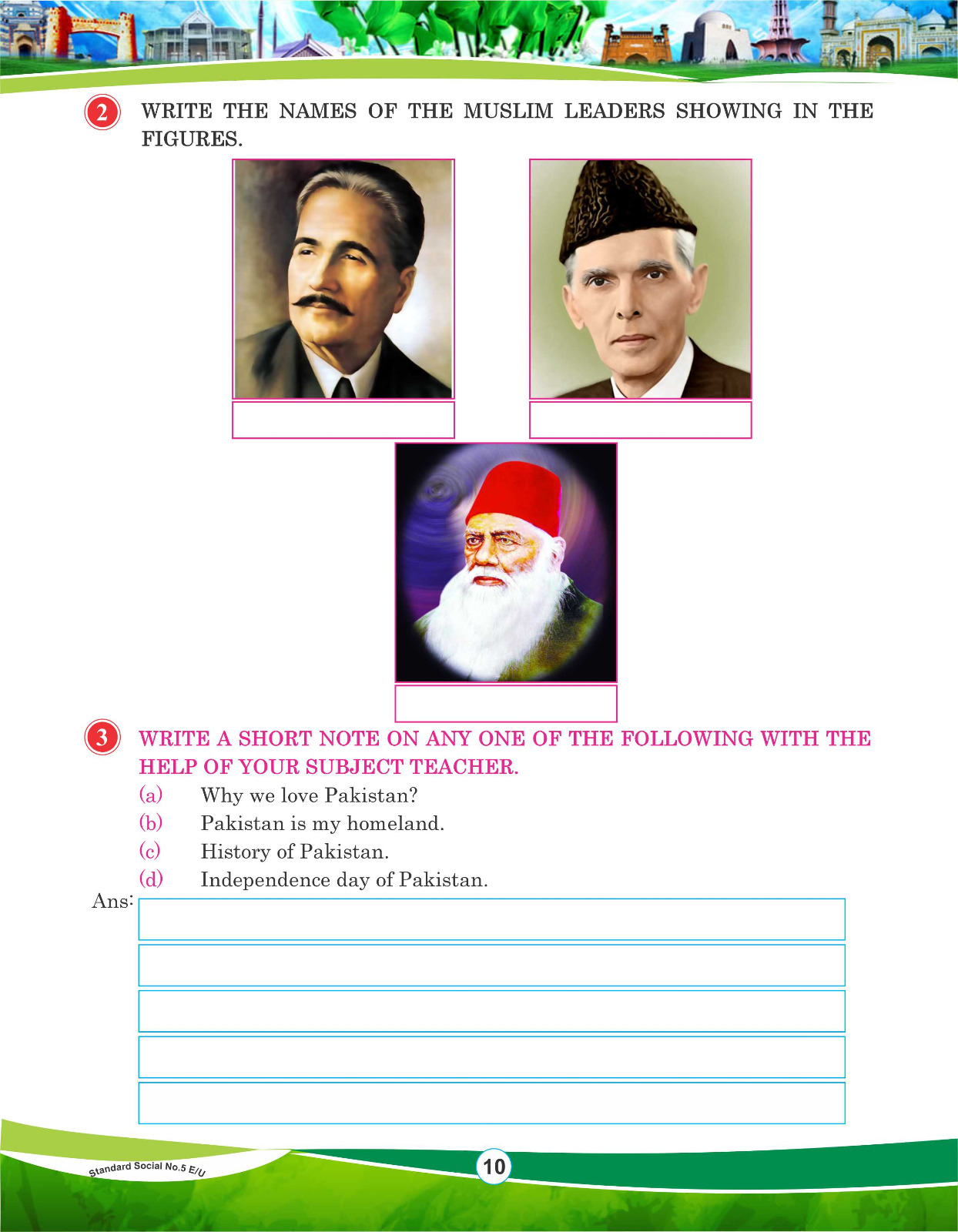 2 WRITE THE NAMES OF THE MUSLIM LEADERS SHOWING IN THE FIGURES.

3 WRITE A SHORT NOTE ON ANY ONE OF THE FOLLOWING WITH THE HELP OF YOUR SUBJECT TEACHER.

(a) Why we love Pakistan?
(b) Pakistan is my homeland.
(c) History of Pakistan.
(d) Independence day of Pakistan.

Ans:

Standard Social No.5 E/U

10